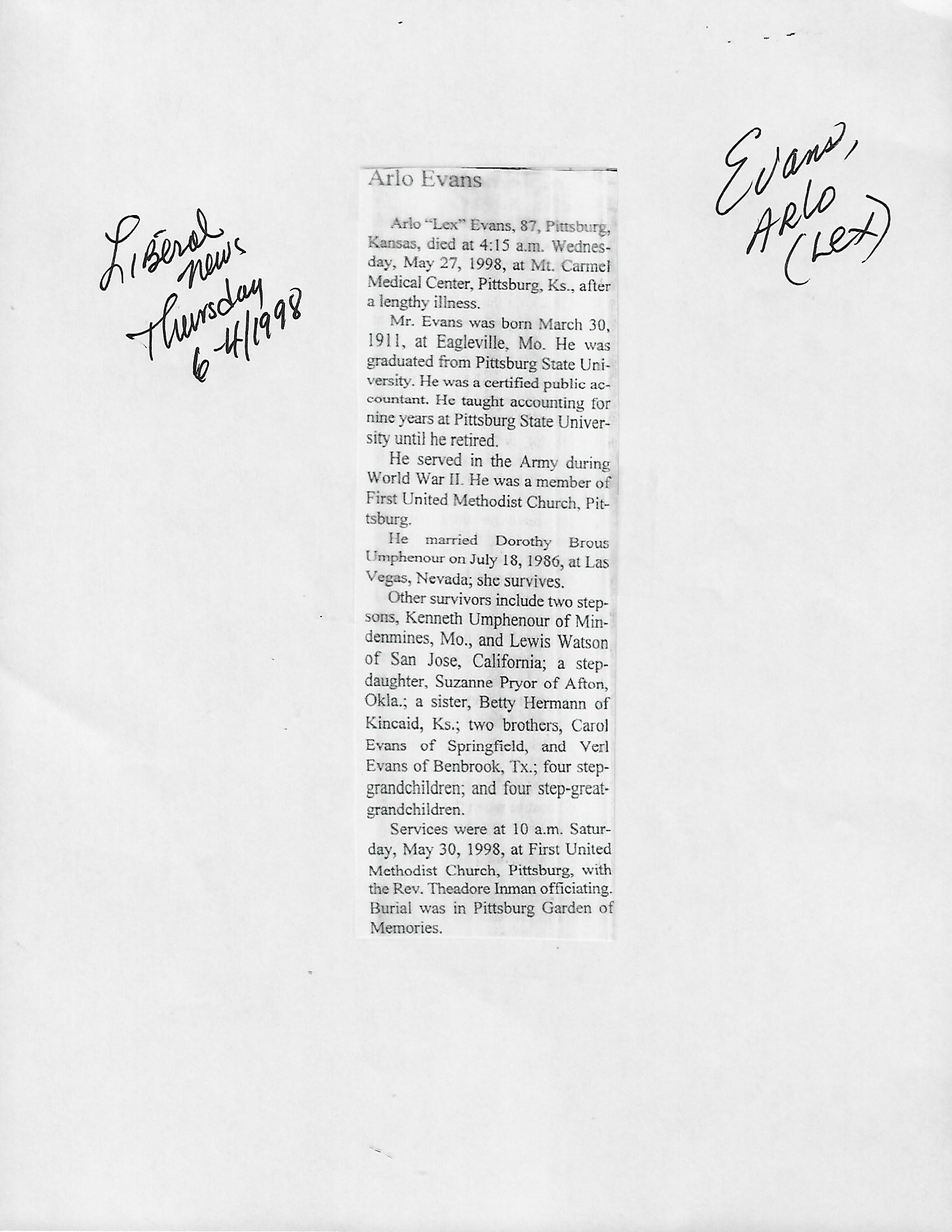 Liberal news Thursday 6-4/1998

Arlo Evans

Arlo "Lex" Evans, 87, Pittsburg, Kansas, died at 4:15 a.m. Wednesday, May 27, 1998, at Mt. Carmel Medical Center, Pittsburg, Ks., after a lengthy illness.

Mr. Evans was born March 30, 1911, at Eagleville, Mo. He was graduated from Pittsburg State University. He was a certified public accountant. He taught accounting for nine years at Pittsburg State University until he retired.

He served in the Army during World War II. He was a member of First United Methodist Church, Pittsburg.

He married Dorothy Brous Umphenour on July 18, 1986, at Las Vegas, Nevada; she survives.

Other survivors include two stepsons, Kenneth Umphenour of Mindenmines, Mo., and Lewis Watson of San Jose, California; a stepdaughter, Suzanne Pryor of Afton, Okla.; a sister, Betty Hermann of Kincaid, Ks.; two brothers, Carol Evans of Springfield, and Verl Evans of Benbrook, Tx.; four stepgrandchildren; and four step-greatgrandchildren.

Services were at 10 a.m. Saturday, May 30, 1998, at First United Methodist Church, Pittsburg, with the Rev. Theadore Inman officiating. Burial was in Pittsburg Garden of Memories.

Evans, Arlo (Lex)